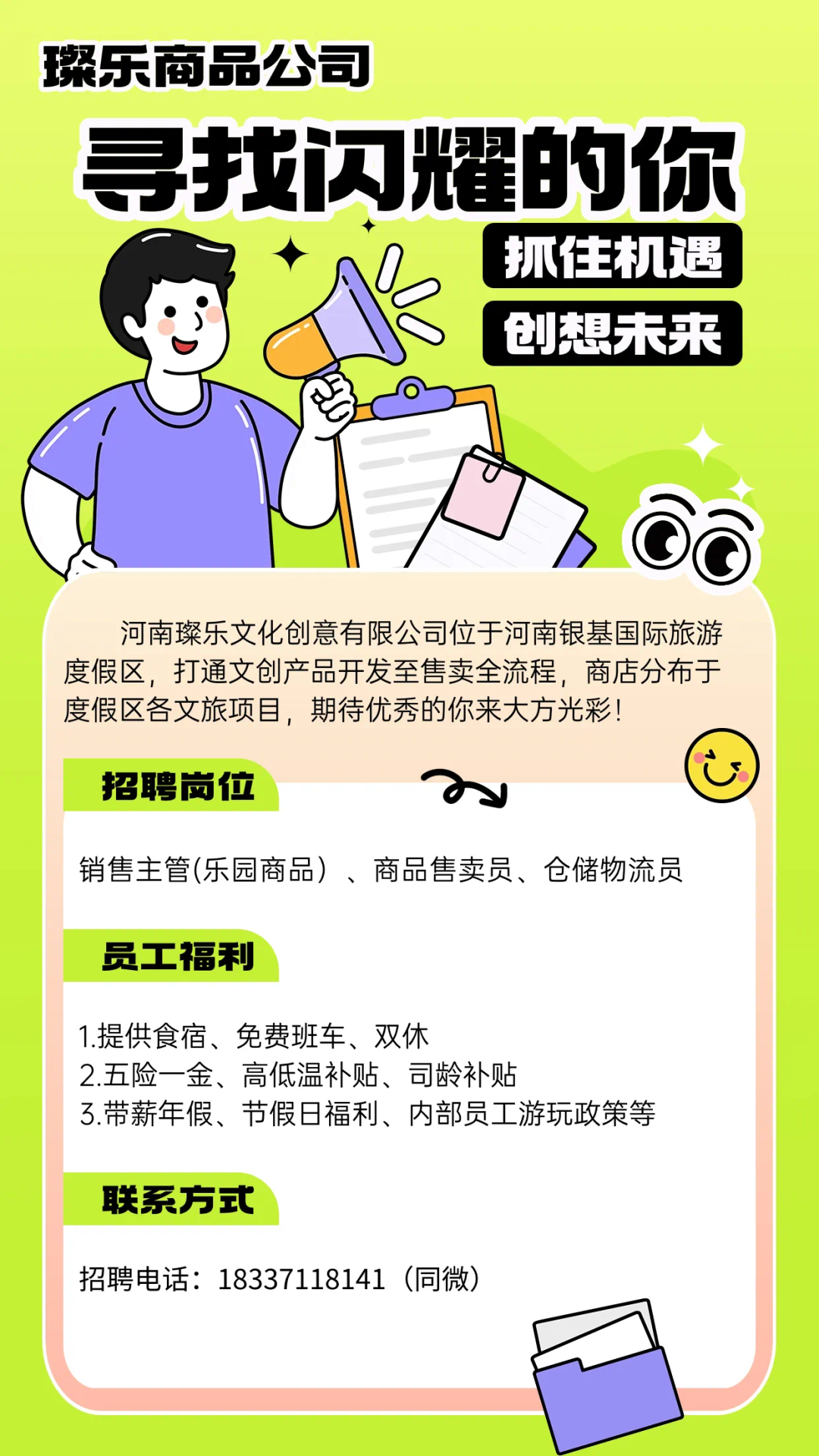 璨乐商品公司

寻找闪耀的你

抓住机遇

创想未来

河南璨乐文化创意有限公司位于河南银基国际旅游度假区，打通文创产品开发至售卖全流程，商店分布于度假区各文旅项目，期待优秀的你来大方光彩！

招聘岗位

销售主管(乐园商品）、商品售卖员、仓储物流员

员工福利

1.提供食宿、免费班车、双休
2.五险一金、高低温补贴、司龄补贴
3.带薪年假、节假日福利、内部员工游玩政策等

联系方式

招聘电话：18337118141（同微）